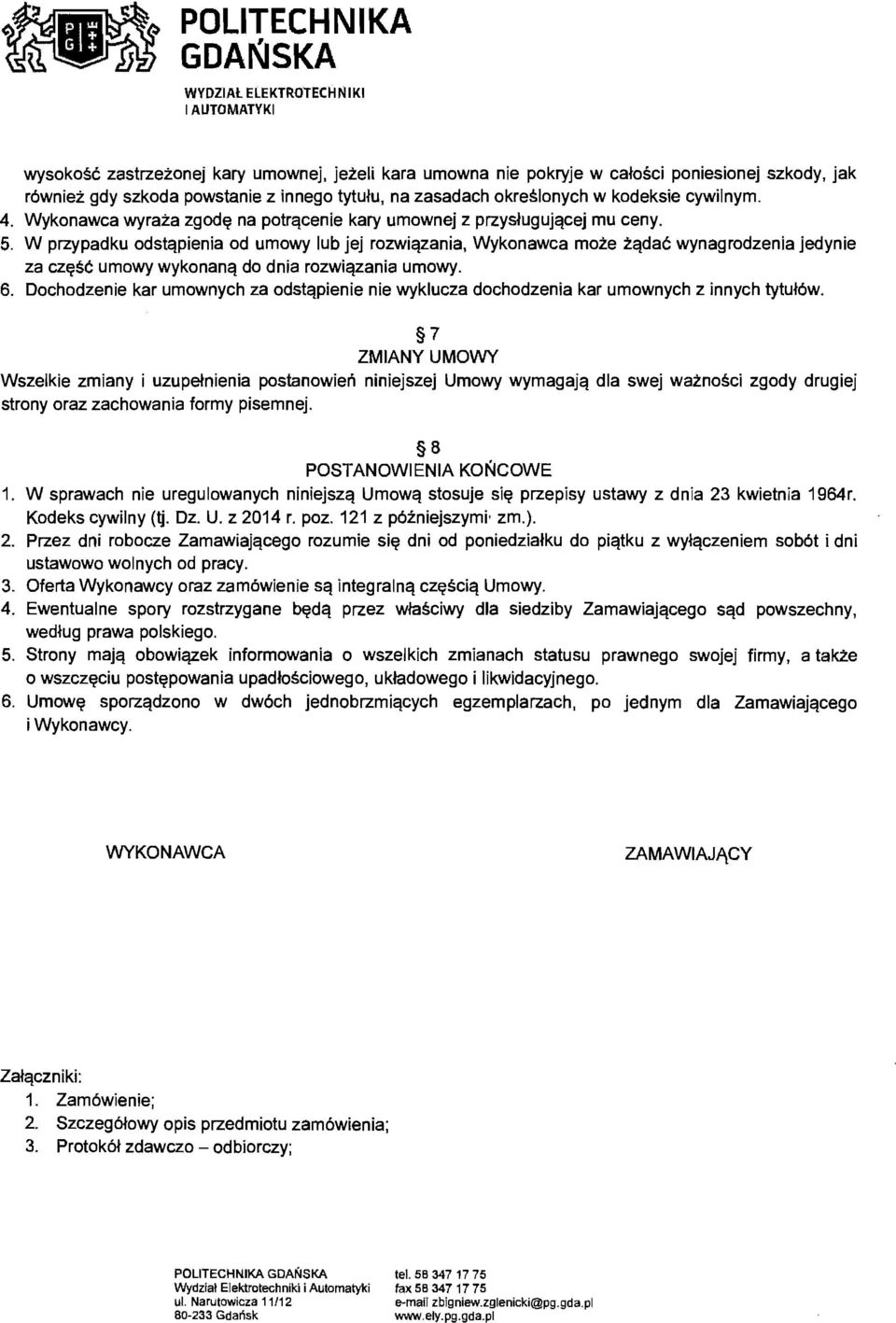 POLITECHNIKA GDAŃSKA
WYDZIAŁ ELEKTROTECHNIKI I AUTOMATYKI

wysokość zastrzeżonej kary umownej, jeżeli kara umowna nie pokryje w całości poniesionej szkody, jak również gdy szkoda powstanie z innego tytułu, na zasadach określonych w kodeksie cywilnym.
4. Wykonawca wyraża zgodę na potrącenie kary umownej z przysługującej mu ceny.
5. W przypadku odstąpienia od umowy lub jej rozwiązania, Wykonawca może żądać wynagrodzenia jedynie za część umowy wykonaną do dnia rozwiązania umowy.
6. Dochodzenie kar umownych za odstąpienie nie wyklucza dochodzenia kar umownych z innych tytułów.

§ 7
ZMIANY UMOWY
Wszelkie zmiany i uzupełnienia postanowień niniejszej Umowy wymagają dla swej ważności zgody drugiej strony oraz zachowania formy pisemnej.

§ 8
POSTANOWIENIA KOŃCOWE
1. W sprawach nie uregulowanych niniejszą Umową stosuje się przepisy ustawy z dnia 23 kwietnia 1964r. Kodeks cywilny (tj. Dz. U. z 2014 r. poz. 121 z późniejszymi zm.).
2. Przez dni robocze Zamawiającego rozumie się dni od poniedziałku do piątku z wyłączeniem sobót i dni ustawowo wolnych od pracy.
3. Oferta Wykonawcy oraz zamówienie są integralną częścią Umowy.
4. Ewentualne spory rozstrzygane będą przez właściwy dla siedziby Zamawiającego sąd powszechny, według prawa polskiego.
5. Strony mają obowiązek informowania o wszelkich zmianach statusu prawnego swojej firmy, a także o wszczęciu postępowania upadłościowego, układowego i likwidacyjnego.
6. Umowę sporządzono w dwóch jednobrzmiących egzemplarzach, po jednym dla Zamawiającego i Wykonawcy.

WYKONAWCA

ZAMAWIAJĄCY

Załączniki:
1. Zamówienie;
2. Szczegółowy opis przedmiotu zamówienia;
3. Protokół zdawczo – odbiorczy;

POLITECHNIKA GDAŃSKA
Wydział Elektrotechniki i Automatyki
ul. Narutowicza 11/12
80-233 Gdańsk

tel. 58 347 17 75
fax 58 347 17 75
e-mail zbigniew.zglenicki@pg.gda.pl
www.ely.pg.gda.pl